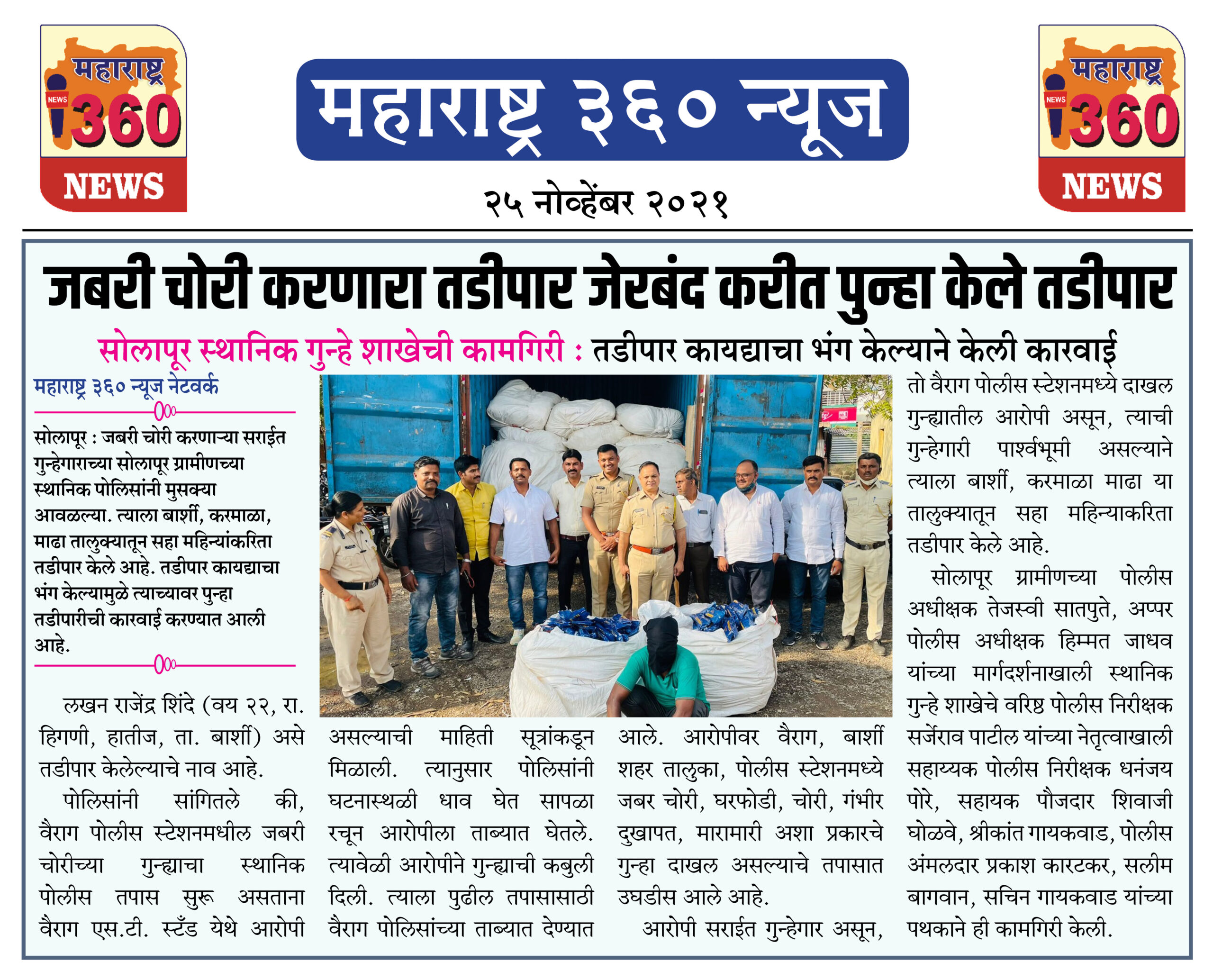 महाराष्ट्र NEWS 360 NEWS

महाराष्ट्र ३६० न्यूज

२५ नोव्हेंबर २०२१

महाराष्ट्र NEWS 360 NEWS

जबरी चोरी करणारा तडीपार जेरबंद करीत पुन्हा केले तडीपार

सोलापूर स्थानिक गुन्हे शाखेची कामगिरी : तडीपार कायद्याचा भंग केल्याने केली कारवाई

महाराष्ट्र ३६० न्यूज नेटवर्क

सोलापूर : जबरी चोरी करणाऱ्या सराईत गुन्हेगाराच्या सोलापूर ग्रामीणच्या स्थानिक पोलिसांनी मुसक्या आवळल्या. त्याला बार्शी, करमाळा, माढा तालुक्यातून सहा महिन्यांकरिता तडीपार केले आहे. तडीपार कायद्याचा भंग केल्यामुळे त्याच्यावर पुन्हा तडीपारीची कारवाई करण्यात आली आहे.

लखन राजेंद्र शिंदे (वय २२, रा. हिगणी, हातीज, ता. बार्शी) असे तडीपार केलेल्याचे नाव आहे.

पोलिसांनी सांगितले की, वैराग पोलीस स्टेशनमधील जबरी चोरीच्या गुन्ह्याचा स्थानिक पोलीस तपास सुरू असताना वैराग एस.टी. स्टँड येथे आरोपी असल्याची माहिती सूत्रांकडून मिळाली. त्यानुसार पोलिसांनी घटनास्थळी धाव घेत सापळा रचून आरोपीला ताब्यात घेतले. त्यावेळी आरोपीने गुन्ह्याची कबुली दिली. त्याला पुढील तपासासाठी वैराग पोलिसांच्या ताब्यात देण्यात आले. आरोपीवर वैराग, बार्शी शहर तालुका, पोलीस स्टेशनमध्ये जबर चोरी, घरफोडी, चोरी, गंभीर दुखापत, मारामारी अशा प्रकारचे गुन्हा दाखल असल्याचे तपासात उघडीस आले आहे.

आरोपी सराईत गुन्हेगार असून, तो वैराग पोलीस स्टेशनमध्ये दाखल गुन्ह्यातील आरोपी असून, त्याची गुन्हेगारी पार्श्वभूमी असल्याने त्याला बार्शी, करमाळा माढा या तालुक्यातून सहा महिन्याकरिता तडीपार केले आहे.

सोलापूर ग्रामीणच्या पोलीस अधीक्षक तेजस्वी सातपुते, अप्पर पोलीस अधीक्षक हिम्मत जाधव यांच्या मार्गदर्शनाखाली स्थानिक गुन्हे शाखेचे वरिष्ठ पोलीस निरीक्षक सर्जेराव पाटील यांच्या नेतृत्वाखाली सहाय्यक पोलीस निरीक्षक धनंजय पोरे, सहायक पौजदार शिवाजी घोळवे, श्रीकांत गायकवाड, पोलीस अंमलदार प्रकाश कारटकर, सलीम बागवान, सचिन गायकवाड यांच्या पथकाने ही कामगिरी केली.